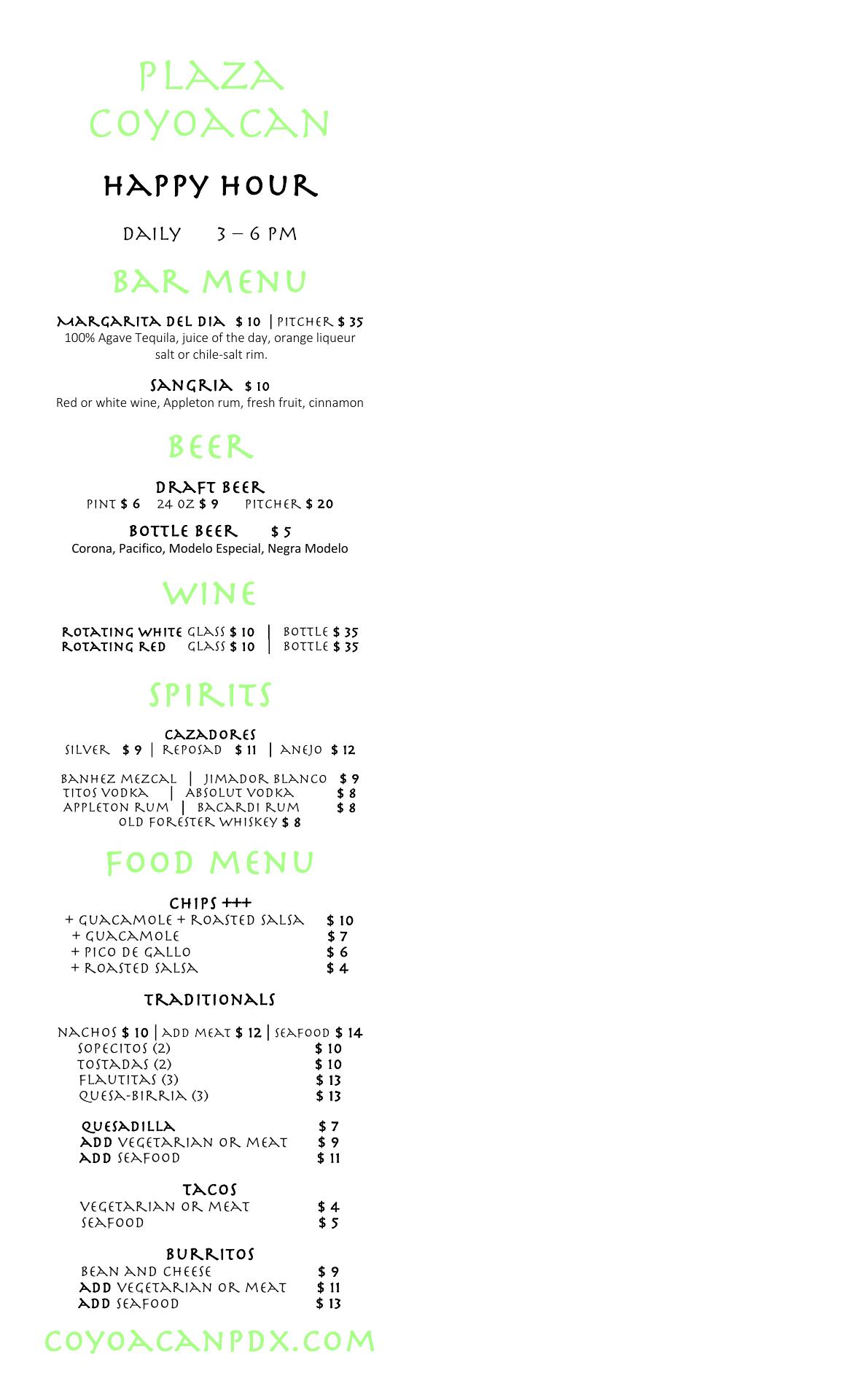 PLAZA COYOACAN

HAPPY HOUR

DAILY 3 – 6 PM

BAR MENU

MARGARITA DEL DIA $ 10 | PITCHER $ 35
100% Agave Tequila, juice of the day, orange liqueur salt or chile-salt rim.

SANGRIA $ 10
Red or white wine, Appleton rum, fresh fruit, cinnamon

BEER

DRAFT BEER
PINT $ 6 24 OZ $ 9 PITCHER $ 20

BOTTLE BEER $ 5
Corona, Pacifico, Modelo Especial, Negra Modelo

WINE

ROTATING WHITE GLASS $ 10 | BOTTLE $ 35
ROTATING RED GLASS $ 10 | BOTTLE $ 35

SPIRITS

CAZADORES
SILVER $ 9 | REPOSAD $ 11 | ANEJO $ 12

BANHEZ MEZCAL | JIMADOR BLANCO $ 9
TITOS VODKA | ABSOLUT VODKA $ 8
APPLETON RUM | BACARDI RUM $ 8
OLD FORESTER WHISKEY $ 8

FOOD MENU

CHIPS +++
+ GUACAMOLE + ROASTED SALSA $ 10
+ GUACAMOLE $ 7
+ PICO DE GALLO $ 6
+ ROASTED SALSA $ 4

TRADITIONALS

NACHOS $ 10 | ADD MEAT $ 12 | SEAFOOD $ 14
SOPECITOS (2) $ 10
TOSTADAS (2) $ 10
FLAUTITAS (3) $ 13
QUESA-BIRRIA (3) $ 13

QUESADILLA $ 7
ADD VEGETARIAN OR MEAT $ 9
ADD SEAFOOD $ 11

TACOS
VEGETARIAN OR MEAT $ 4
SEAFOOD $ 5

BURRITOS
BEAN AND CHEESE $ 9
ADD VEGETARIAN OR MEAT $ 11
ADD SEAFOOD $ 13

COYOACANPDX.COM